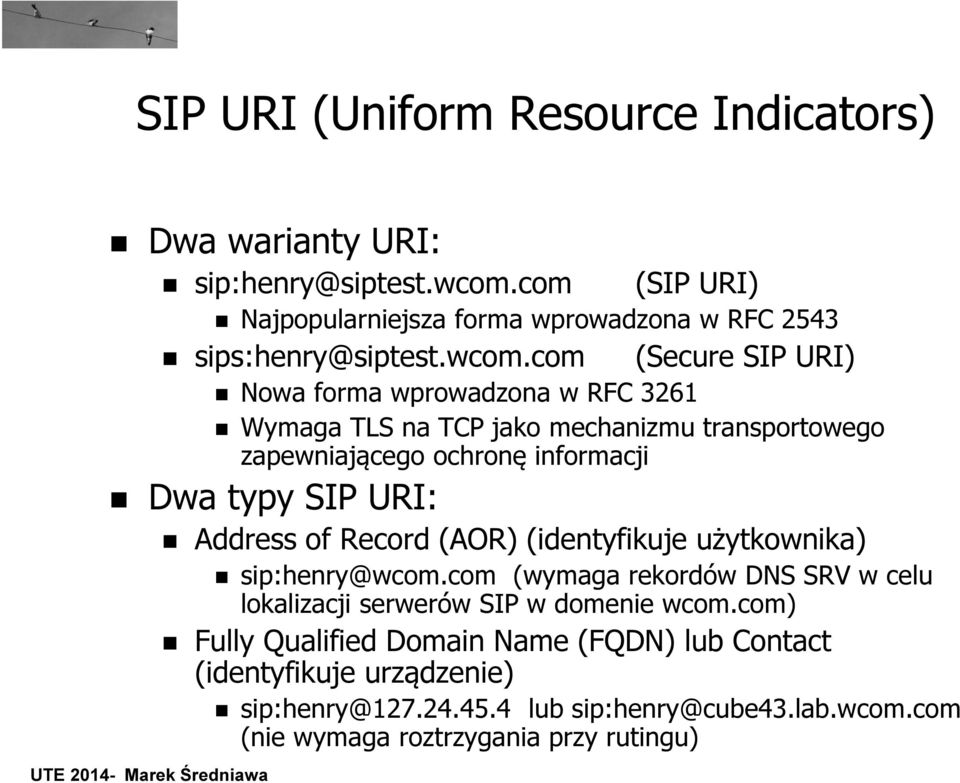 SIP URI (Uniform Resource Indicators)

- Dwa warianty URI:
  - sip:henry@siptest.wcom.com (SIP URI)
    - Najpopularniejsza forma wprowadzona w RFC 2543
  - sips:henry@siptest.wcom.com (Secure SIP URI)
    - Nowa forma wprowadzona w RFC 3261
    - Wymaga TLS na TCP jako mechanizmu transportowego zapewniającego ochronę informacji
- Dwa typy SIP URI:
  - Address of Record (AOR) (identyfikuje użytkownika)
    - sip:henry@wcom.com (wymaga rekordów DNS SRV w celu lokalizacji serwerów SIP w domenie wcom.com)
  - Fully Qualified Domain Name (FQDN) lub Contact (identyfikuje urządzenie)
    - sip:henry@127.24.45.4 lub sip:henry@cube43.lab.wcom.com (nie wymaga roztrzygania przy rutingu)

UTE 2014- Marek Średniawa